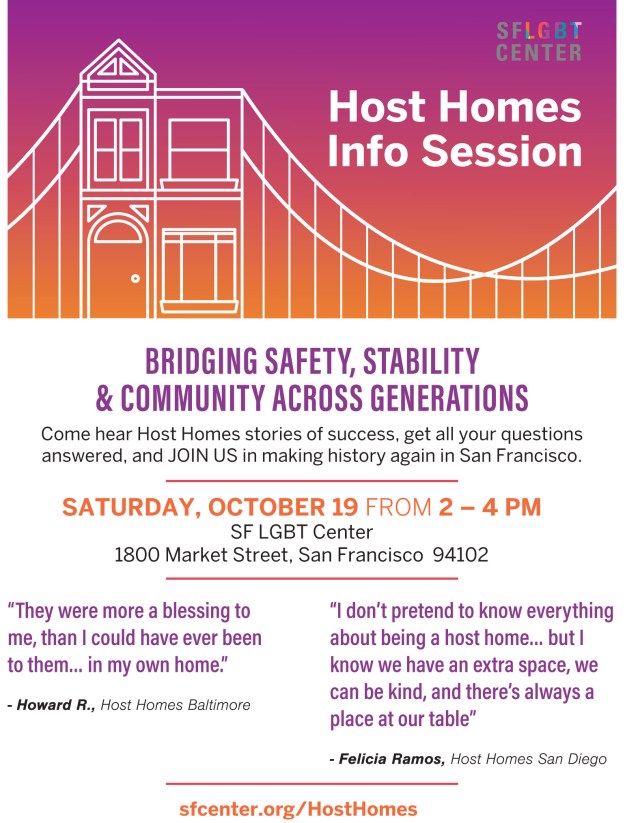 SFLGBT
CENTER

Host Homes Info Session

BRIDGING SAFETY, STABILITY & COMMUNITY ACROSS GENERATIONS

Come hear Host Homes stories of success, get all your questions answered, and JOIN US in making history again in San Francisco.

SATURDAY, OCTOBER 19 FROM 2 – 4 PM
SF LGBT Center
1800 Market Street, San Francisco 94102

"They were more a blessing to me, than I could have ever been to them... in my own home."

- Howard R., Host Homes Baltimore

"I don't pretend to know everything about being a host home... but I know we have an extra space, we can be kind, and there's always a place at our table"

- Felicia Ramos, Host Homes San Diego

sfcenter.org/HostHomes